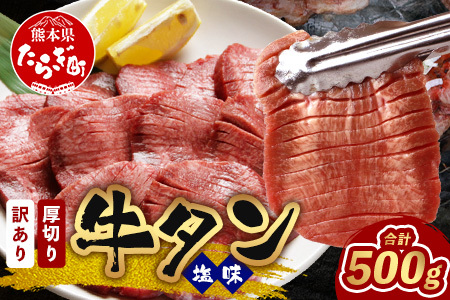 熊本県
たらぎ町

訳あり
厚切り
牛タン
塩味
合計
500g